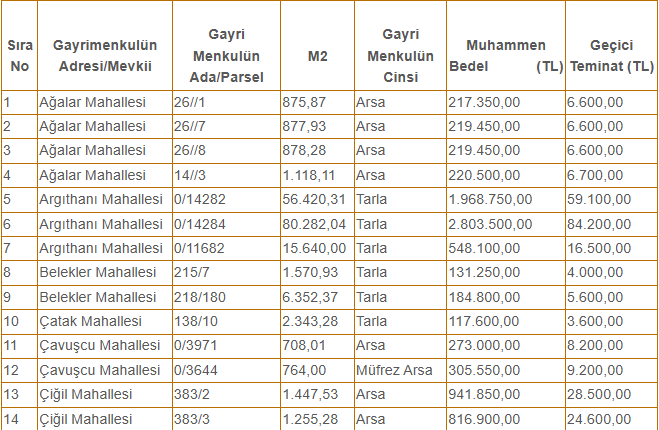 | Sıra No | Gayrimenkulün Adresi/Mevkii | Gayri Menkulün Ada/Parsel | M2 | Gayri Menkulün Cinsi | Muhammen Bedel (TL) | Geçici Teminat (TL) |
|---|---|---|---|---|---|---|
| 1 | Ağalar Mahallesi | 26//1 | 875,87 | Arsa | 217.350,00 | 6.600,00 |
| 2 | Ağalar Mahallesi | 26//7 | 877,93 | Arsa | 219.450,00 | 6.600,00 |
| 3 | Ağalar Mahallesi | 26//8 | 878,28 | Arsa | 219.450,00 | 6.600,00 |
| 4 | Ağalar Mahallesi | 14//3 | 1.118,11 | Arsa | 220.500,00 | 6.700,00 |
| 5 | Argıthanı Mahallesi | 0/14282 | 56.420,31 | Tarla | 1.968.750,00 | 59.100,00 |
| 6 | Argıthanı Mahallesi | 0/14284 | 80.282,04 | Tarla | 2.803.500,00 | 84.200,00 |
| 7 | Argıthanı Mahallesi | 0/11682 | 15.640,00 | Tarla | 548.100,00 | 16.500,00 |
| 8 | Belekler Mahallesi | 215/7 | 1.570,93 | Tarla | 131.250,00 | 4.000,00 |
| 9 | Belekler Mahallesi | 218/180 | 6.352,37 | Tarla | 184.800,00 | 5.600,00 |
| 10 | Çatak Mahallesi | 138/10 | 2.343,28 | Tarla | 117.600,00 | 3.600,00 |
| 11 | Çavuşcu Mahallesi | 0/3971 | 708,01 | Arsa | 273.000,00 | 8.200,00 |
| 12 | Çavuşcu Mahallesi | 0/3644 | 764,00 | Müfrez Arsa | 305.550,00 | 9.200,00 |
| 13 | Çiğil Mahallesi | 383/2 | 1.447,53 | Arsa | 941.850,00 | 28.500,00 |
| 14 | Çiğil Mahallesi | 383/3 | 1.255,28 | Arsa | 816.900,00 | 24.600,00 |